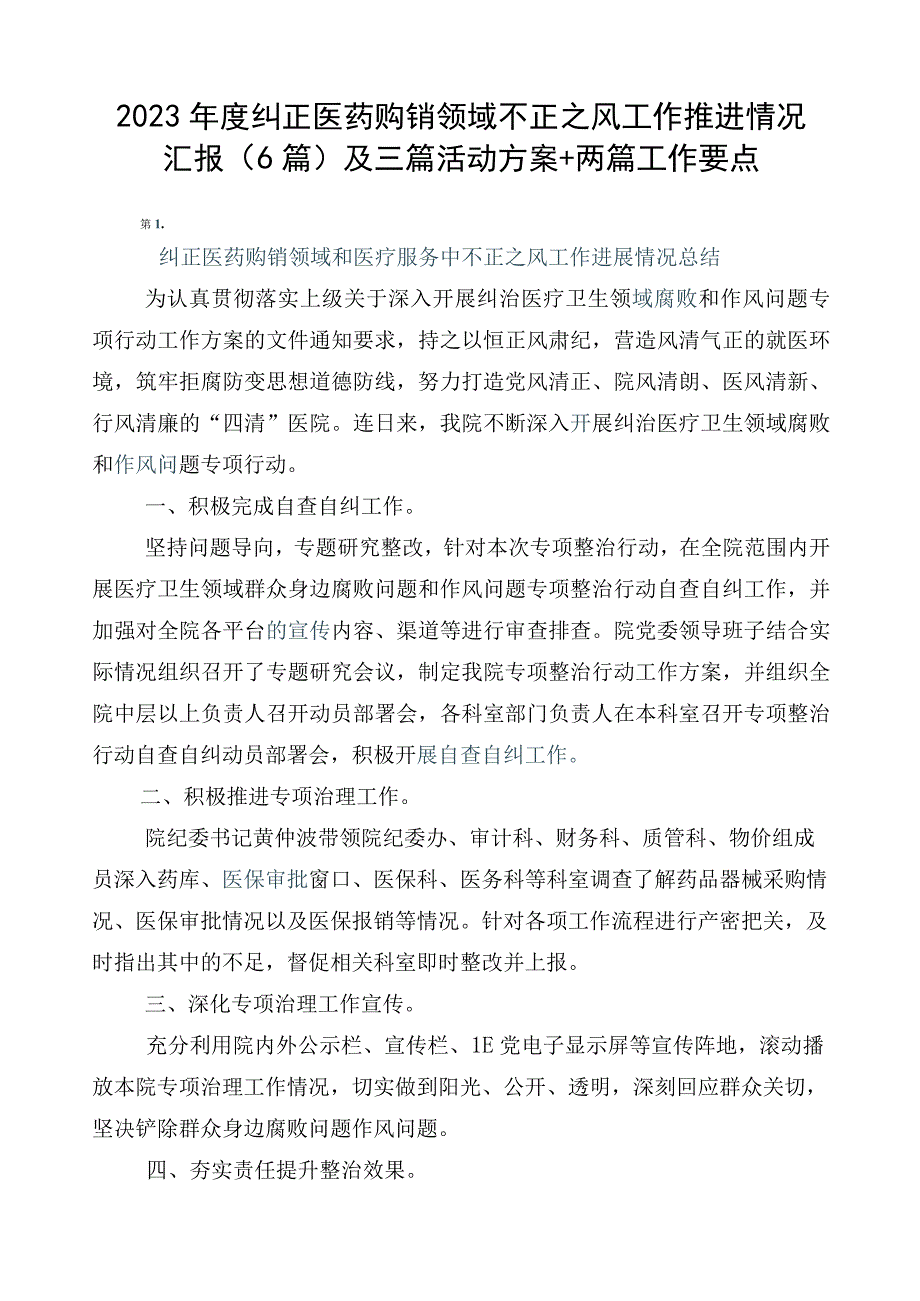 2023年度纠正医药购销领域不正之风工作推进情况汇报（6篇）及三篇活动方案+两篇工作要点

第1.

纠正医药购销领域和医疗服务中不正之风工作进展情况总结

为认真贯彻落实上级关于深入开展纠治医疗卫生领域腐败和作风问题专项行动工作方案的文件通知要求，持之以恒正风肃纪，营造风清气正的就医环境，筑牢拒腐防变思想道德防线，努力打造党风清正、院风清朗、医风清新、行风清廉的“四清”医院。连日来，我院不断深入开展纠治医疗卫生领域腐败和作风问题专项行动。

一、积极完成自查自纠工作。

坚持问题导向，专题研究整改，针对本次专项整治行动，在全院范围内开展医疗卫生领域群众身边腐败问题和作风问题专项整治行动自查自纠工作，并加强对全院各平台的宣传内容、渠道等进行审查排查。院党委领导班子结合实际情况组织召开了专题研究会议，制定我院专项整治行动工作方案，并组织全院中层以上负责人召开动员部署会，各科室部门负责人在本科室召开专项整治行动自查自纠动员部署会，积极开展自查自纠工作。

二、积极推进专项治理工作。

院纪委书记黄仲波带领院纪委办、审计科、财务科、质管科、物价组成员深入药库、医保审批窗口、医保科、医务科等科室调查了解药品器械采购情况、医保审批情况以及医保报销等情况。针对各项工作流程进行产密把关，及时指出其中的不足，督促相关科室即时整改并上报。

三、深化专项治理工作宣传。

充分利用院内外公示栏、宣传栏、1E党电子显示屏等宣传阵地，滚动播放本院专项治理工作情况，切实做到阳光、公开、透明，深刻回应群众关切，坚决铲除群众身边腐败问题作风问题。

四、夯实责任提升整治效果。